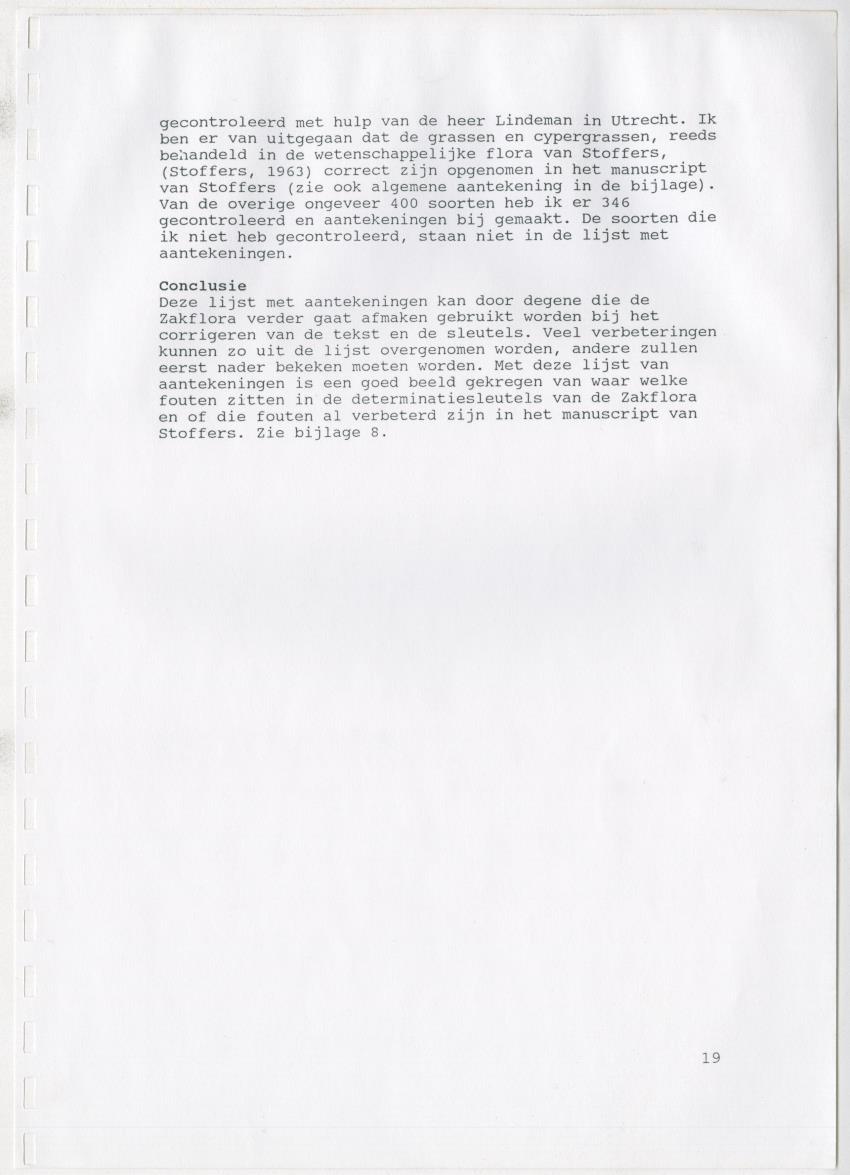 gecontroleerd met hulp van de heer Lindeman in Utrecht. Ik ben er van uitgegaan dat de grassen en cypergrassen, reeds behandeld in de wetenschappelijke flora van Stoffers, (Stoffers, 1963) correct zijn opgenomen in het manuscript van Stoffers (zie ook algemene aantekening in de bijlage). Van de overige ongeveer 400 soorten heb ik er 346 gecontroleerd en aantekeningen bij gemaakt. De soorten die ik niet heb gecontroleerd, staan niet in de lijst met aantekeningen.

Conclusie
Deze lijst met aantekeningen kan door degene die de Zakflora verder gaat afmaken gebruikt worden bij het corrigeren van de tekst en de sleutels. Veel verbeteringen kunnen zo uit de lijst overgenomen worden, andere zullen eerst nader bekeken moeten worden. Met deze lijst van aantekeningen is een goed beeld gekregen van waar welke fouten zitten in de determinatiesleutels van de Zakflora en of die fouten al verbeterd zijn in het manuscript van Stoffers. Zie bijlage 8.

19